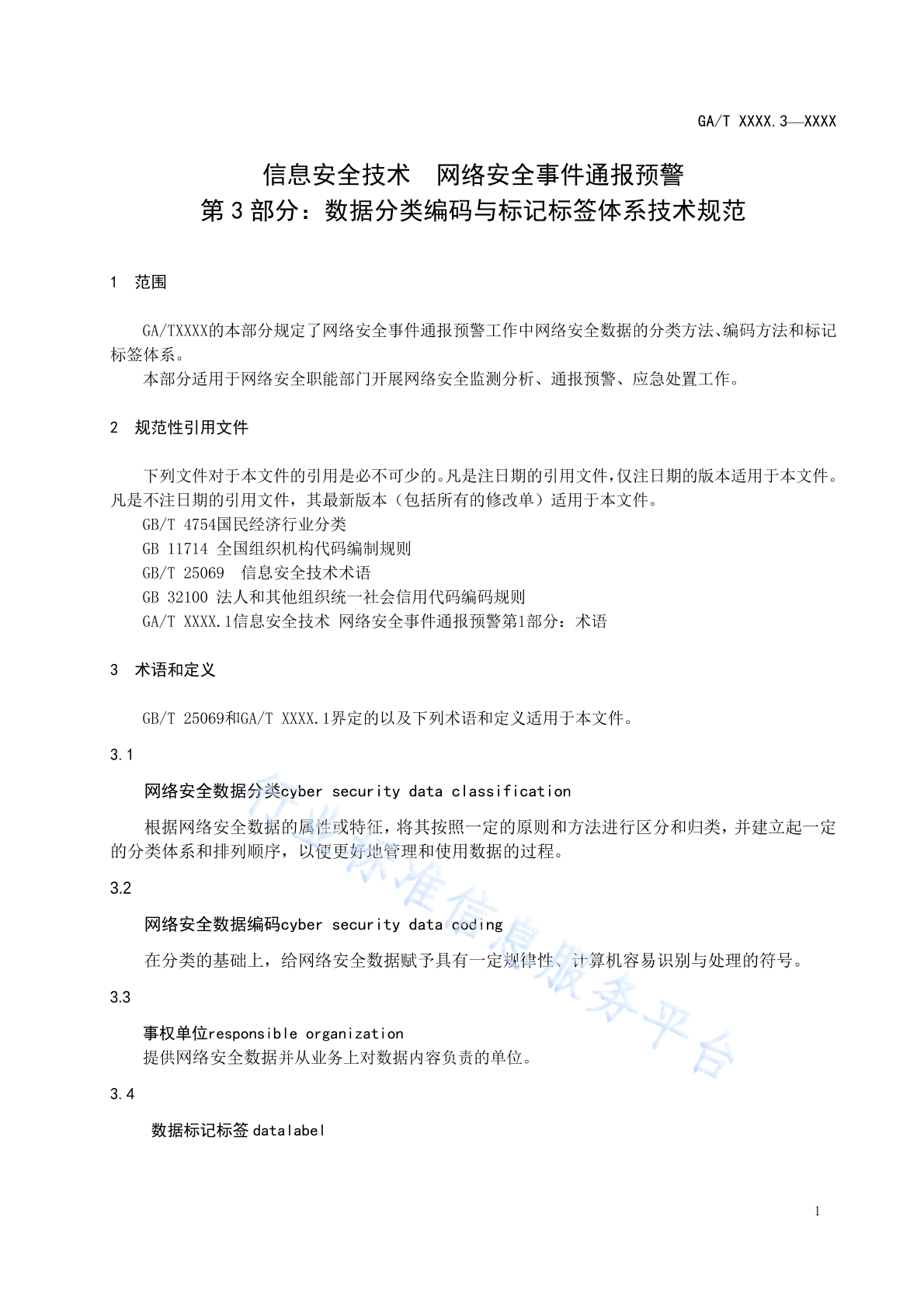 GA/T XXXX.3—XXXX

信息安全技术 网络安全事件通报预警
第 3 部分：数据分类编码与标记标签体系技术规范

1 范围

GA/TXXXX的本部分规定了网络安全事件通报预警工作中网络安全数据的分类方法、编码方法和标记标签体系。
本部分适用于网络安全职能部门开展网络安全监测分析、通报预警、应急处置工作。

2 规范性引用文件

下列文件对于本文件的引用是必不可少的。凡是注日期的引用文件，仅注日期的版本适用于本文件。凡是不注日期的引用文件，其最新版本（包括所有的修改单）适用于本文件。
GB/T 4754国民经济行业分类
GB 11714 全国组织机构代码编制规则
GB/T 25069 信息安全技术术语
GB 32100 法人和其他组织统一社会信用代码编码规则
GA/T XXXX.1信息安全技术 网络安全事件通报预警第1部分：术语

3 术语和定义

GB/T 25069和GA/T XXXX.1界定的以及下列术语和定义适用于本文件。

3.1

网络安全数据分类cyber security data classification

根据网络安全数据的属性或特征，将其按照一定的原则和方法进行区分和归类，并建立起一定的分类体系和排列顺序，以便更好地管理和使用数据的过程。

3.2

网络安全数据编码cyber security data coding

在分类的基础上，给网络安全数据赋予具有一定规律性、计算机容易识别与处理的符号。

3.3

事权单位responsible organization
提供网络安全数据并从业务上对数据内容负责的单位。

3.4

数据标记标签 datalabel

行业标准信息服务平台

1